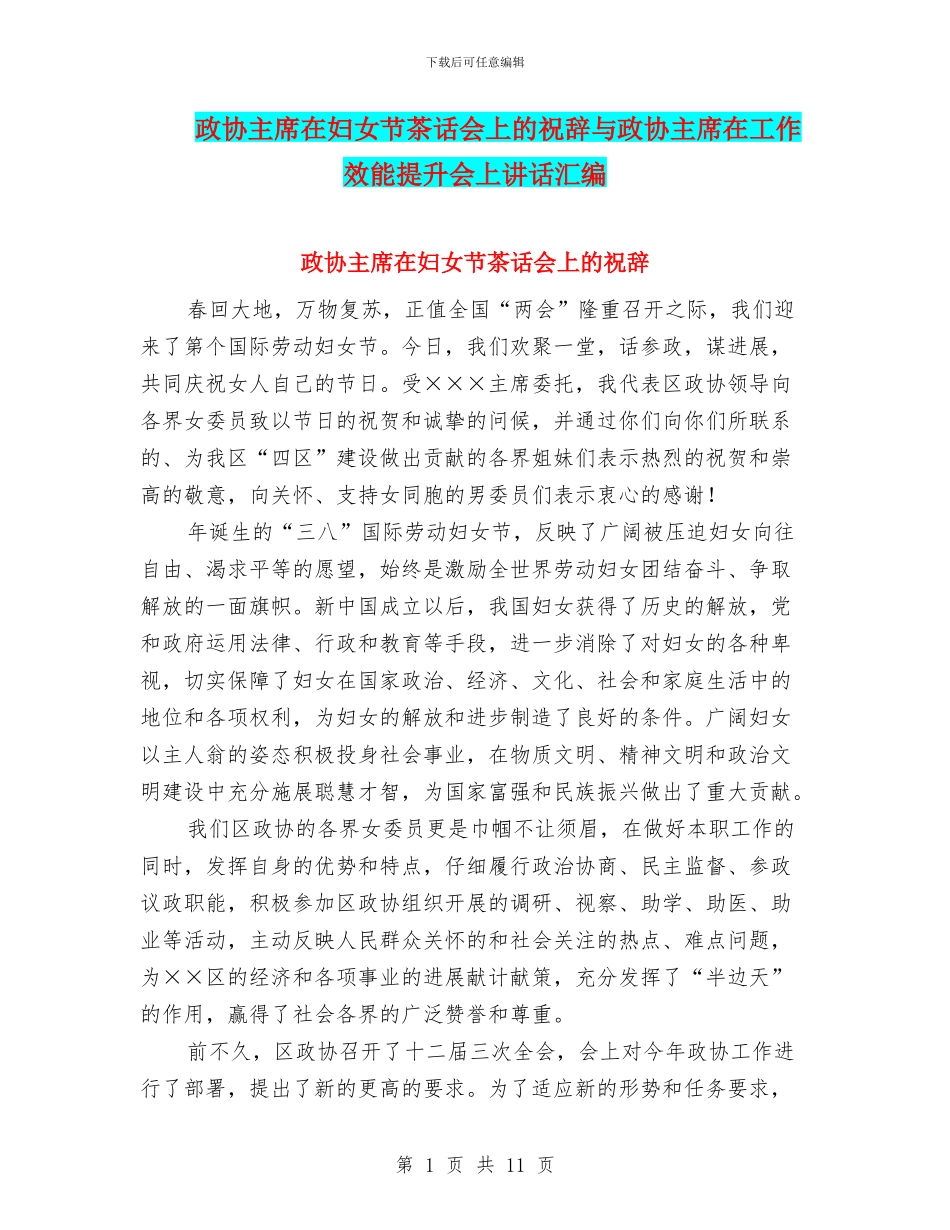 下载后可任意编辑

政协主席在妇女节茶话会上的祝辞与政协主席在工作效能提升会上讲话汇编

政协主席在妇女节茶话会上的祝辞

春回大地，万物复苏，正值全国“两会”隆重召开之际，我们迎来了第个国际劳动妇女节。今日，我们欢聚一堂，话参政，谋进展，共同庆祝女人自己的节日。受×××主席委托，我代表区政协领导向各界女委员致以节日的祝贺和诚挚的问候，并通过你们向你们所联系的、为我区“四区”建设做出贡献的各界姐妹们表示热烈的祝贺和崇高的敬意，向关怀、支持女同胞的男委员们表示衷心的感谢！

年诞生的“三八”国际劳动妇女节，反映了广阔被压迫妇女向往自由、渴求平等的愿望，始终是激励全世界劳动妇女团结奋斗、争取解放的一面旗帜。新中国成立以后，我国妇女获得了历史的解放，党和政府运用法律、行政和教育等手段，进一步消除了对妇女的各种卑视，切实保障了妇女在国家政治、经济、文化、社会和家庭生活中的地位和各项权利，为妇女的解放和进步制造了良好的条件。广阔妇女以主人翁的姿态积极投身社会事业，在物质文明、精神文明和政治文明建设中充分施展聪慧才智，为国家富强和民族振兴做出了重大贡献。

我们区政协的各界女委员更是巾帼不让须眉，在做好本职工作的同时，发挥自身的优势和特点，仔细履行政治协商、民主监督、参政议政职能，积极参加区政协组织开展的调研、视察、助学、助医、助业等活动，主动反映人民群众关怀的和社会关注的热点、难点问题，为××区的经济和各项事业的进展献计献策，充分发挥了“半边天”的作用，赢得了社会各界的广泛赞誉和尊重。

前不久，区政协召开了十二届三次全会，会上对今年政协工作进行了部署，提出了新的更高的要求。为了适应新的形势和任务要求，

第 1 页 共 11 页